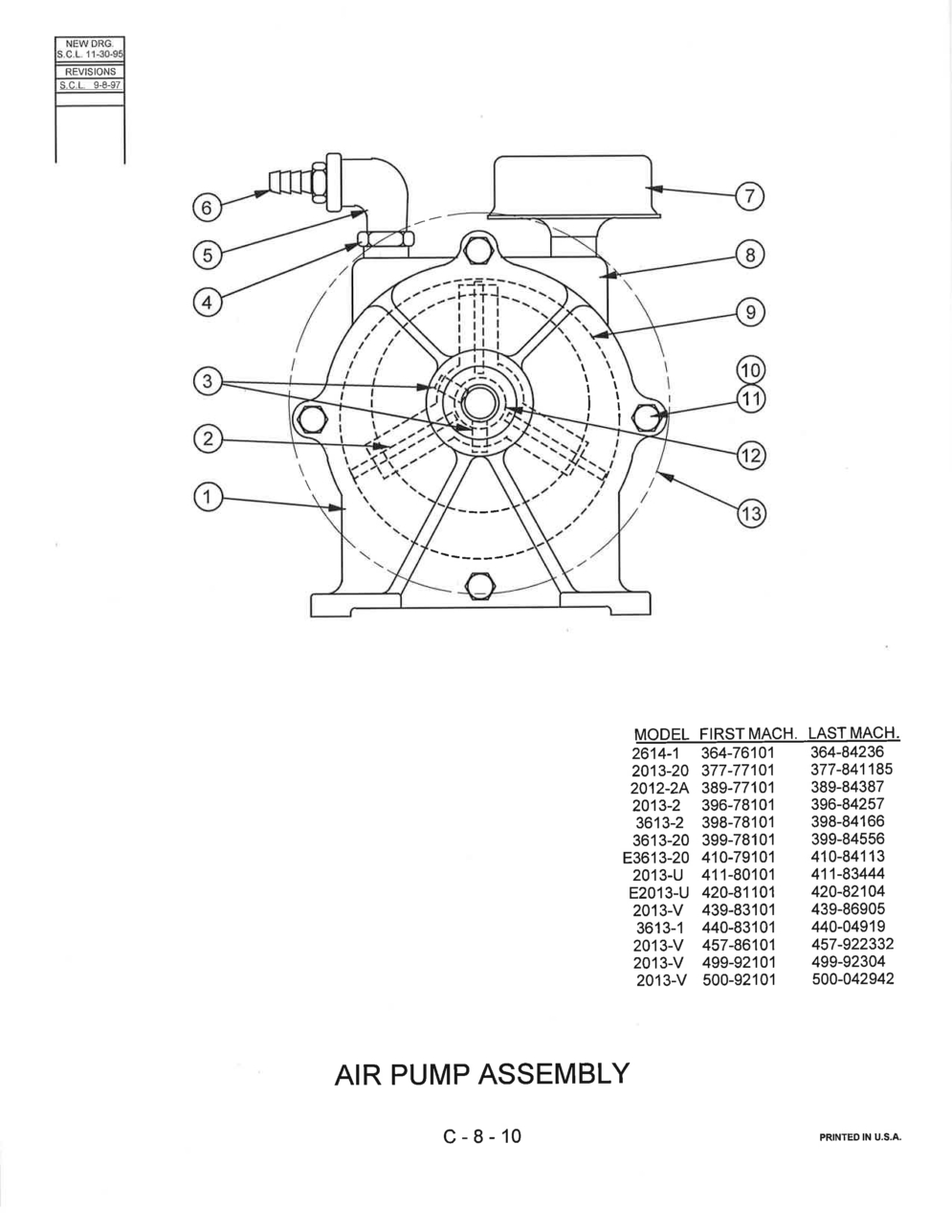 NEW DRG.
S.C.L. 11-30-95
REVISIONS
S.C.L. 9-8-97

6
5
4
3
2
1
7
8
9
10
11
12
13

| MODEL | FIRST MACH. | LAST MACH. |
|---|---|---|
| 2614-1 | 364-76101 | 364-84236 |
| 2013-20 | 377-77101 | 377-841185 |
| 2012-2A | 389-77101 | 389-84387 |
| 2013-2 | 396-78101 | 396-84257 |
| 3613-2 | 398-78101 | 398-84166 |
| 3613-20 | 399-78101 | 399-84556 |
| E3613-20 | 410-79101 | 410-84113 |
| 2013-U | 411-80101 | 411-83444 |
| E2013-U | 420-81101 | 420-82104 |
| 2013-V | 439-83101 | 439-86905 |
| 3613-1 | 440-83101 | 440-04919 |
| 2013-V | 457-86101 | 457-922332 |
| 2013-V | 499-92101 | 499-92304 |
| 2013-V | 500-92101 | 500-042942 |

AIR PUMP ASSEMBLY

C - 8 - 10

PRINTED IN U.S.A.